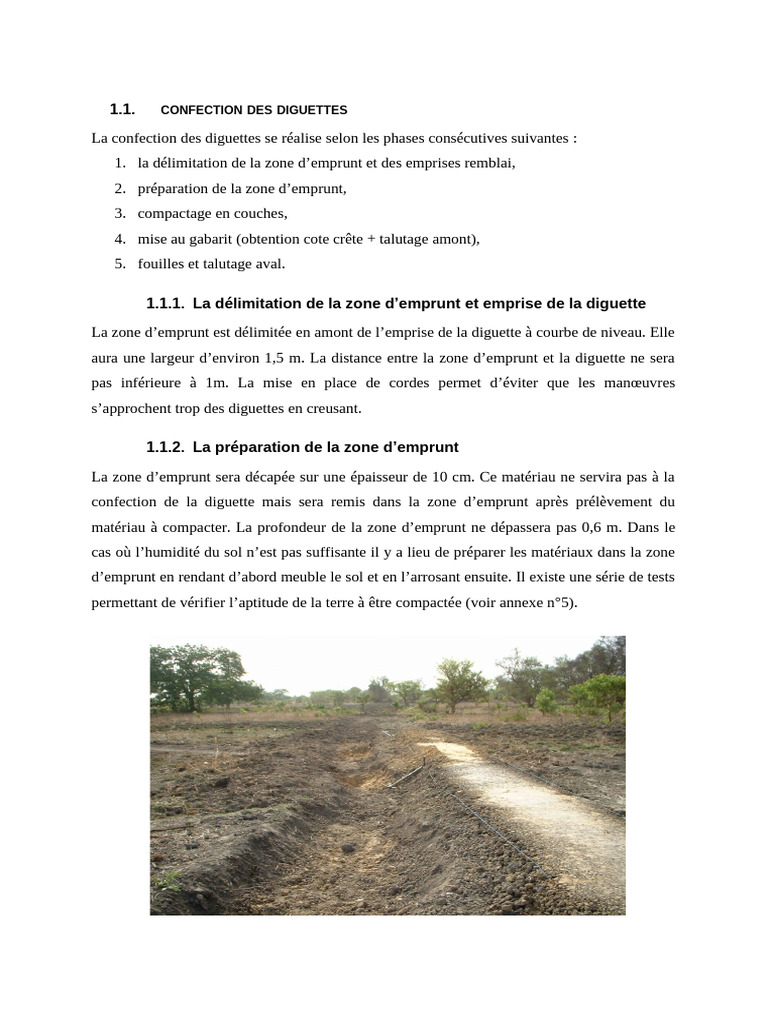 1.1. CONFECTION DES DIGUETTES

La confection des diguettes se réalise selon les phases consécutives suivantes :

1. la délimitation de la zone d’emprunt et des emprises remblai,
2. préparation de la zone d’emprunt,
3. compactage en couches,
4. mise au gabarit (obtention cote crête + talutage amont),
5. fouilles et talutage aval.

1.1.1. La délimitation de la zone d’emprunt et emprise de la diguette

La zone d’emprunt est délimitée en amont de l’emprise de la diguette à courbe de niveau. Elle aura une largeur d’environ 1,5 m. La distance entre la zone d’emprunt et la diguette ne sera pas inférieure à 1m. La mise en place de cordes permet d’éviter que les manœuvres s’approchent trop des diguettes en creusant.

1.1.2. La préparation de la zone d’emprunt

La zone d’emprunt sera décapée sur une épaisseur de 10 cm. Ce matériau ne servira pas à la confection de la diguette mais sera remis dans la zone d’emprunt après prélèvement du matériau à compacter. La profondeur de la zone d’emprunt ne dépassera pas 0,6 m. Dans le cas où l’humidité du sol n’est pas suffisante il y a lieu de préparer les matériaux dans la zone d’emprunt en rendant d’abord meuble le sol et en l’arrosant ensuite. Il existe une série de tests permettant de vérifier l’aptitude de la terre à être compactée (voir annexe n°5).